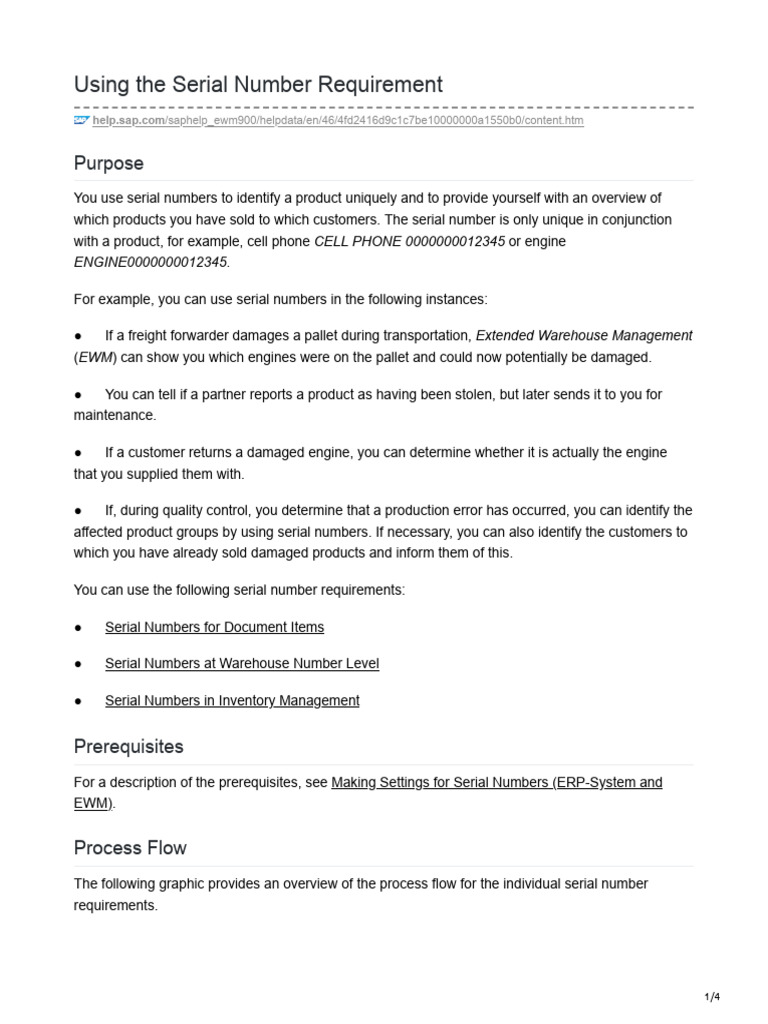 Using the Serial Number Requirement

help.sap.com/saphelp_ewm900/helpdata/en/46/4fd2416d9c1c7be10000000a1550b0/content.htm

Purpose

You use serial numbers to identify a product uniquely and to provide yourself with an overview of which products you have sold to which customers. The serial number is only unique in conjunction with a product, for example, cell phone CELL PHONE 0000000012345 or engine ENGINE0000000012345.

For example, you can use serial numbers in the following instances:

● If a freight forwarder damages a pallet during transportation, Extended Warehouse Management (EWM) can show you which engines were on the pallet and could now potentially be damaged.

● You can tell if a partner reports a product as having been stolen, but later sends it to you for maintenance.

● If a customer returns a damaged engine, you can determine whether it is actually the engine that you supplied them with.

● If, during quality control, you determine that a production error has occurred, you can identify the affected product groups by using serial numbers. If necessary, you can also identify the customers to which you have already sold damaged products and inform them of this.

You can use the following serial number requirements:

● Serial Numbers for Document Items

● Serial Numbers at Warehouse Number Level

● Serial Numbers in Inventory Management

Prerequisites

For a description of the prerequisites, see Making Settings for Serial Numbers (ERP-System and EWM).

Process Flow

The following graphic provides an overview of the process flow for the individual serial number requirements.

1/4